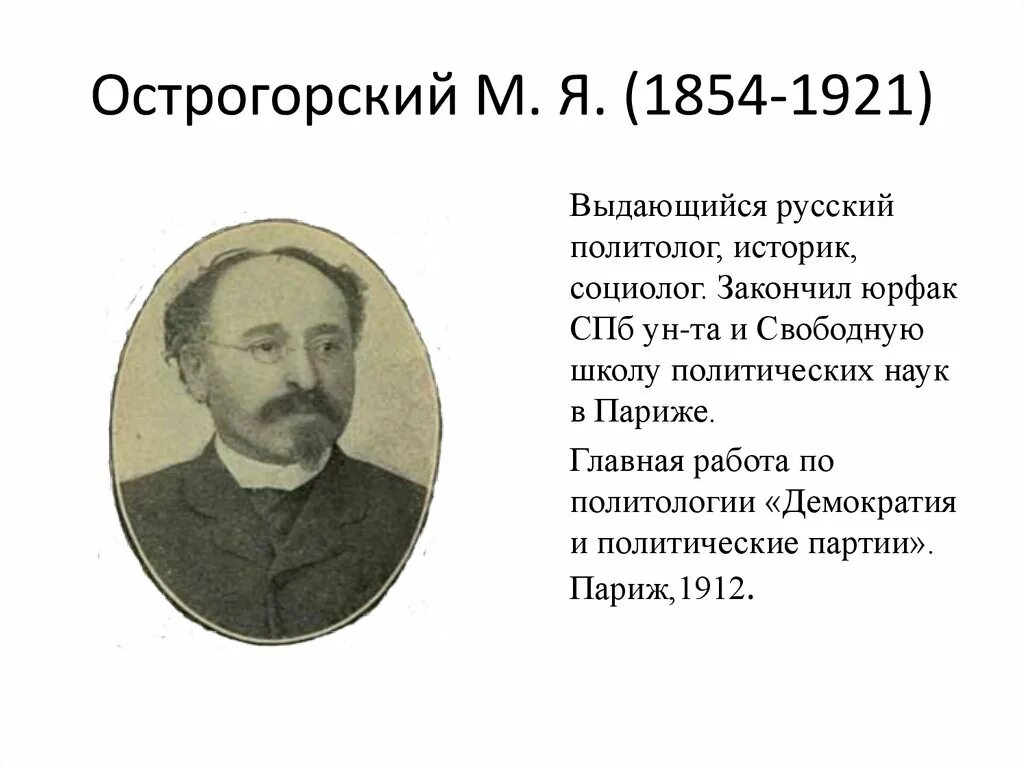 Острогорский М. Я. (1854-1921)

Выдающийся русский политолог, историк, социолог. Закончил юрфак СПб ун-та и Свободную школу политических наук в Париже.

Главная работа по политологии «Демократия и политические партии».

Париж,1912.